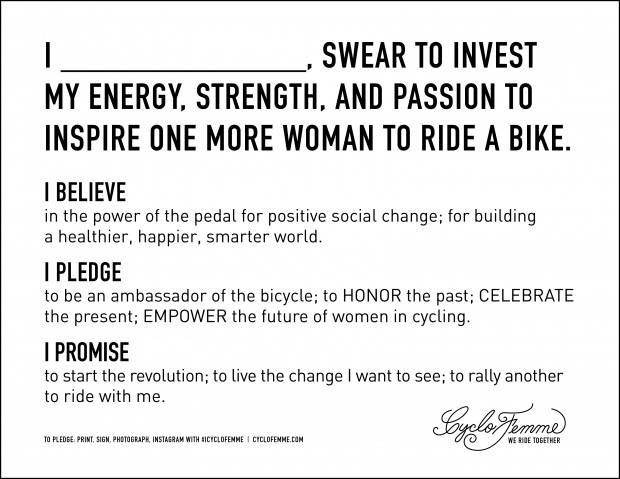 I ________________, SWEAR TO INVEST MY ENERGY, STRENGTH, AND PASSION TO INSPIRE ONE MORE WOMAN TO RIDE A BIKE.

I BELIEVE
in the power of the pedal for positive social change; for building a healthier, happier, smarter world.

I PLEDGE
to be an ambassador of the bicycle; to HONOR the past; CELEBRATE the present; EMPOWER the future of women in cycling.

I PROMISE
to start the revolution; to live the change I want to see; to rally another to ride with me.

TO PLEDGE: PRINT, SIGN, PHOTOGRAPH, INSTAGRAM WITH #CYCLOFEMME | CYCLOFEMME.COM

CycloFemme
WE RIDE TOGETHER